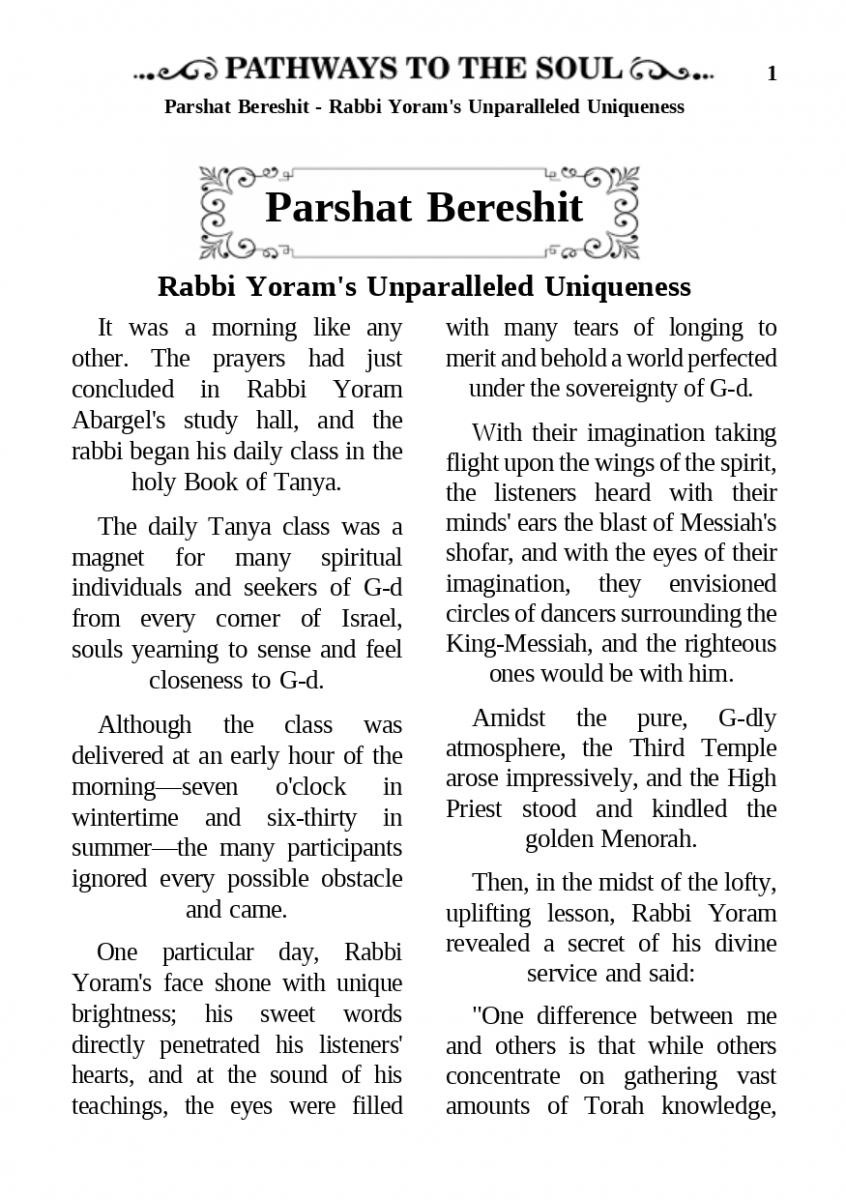 PATHWAYS TO THE SOUL 1

Parshat Bereshit - Rabbi Yoram's Unparalleled Uniqueness

Parshat Bereshit

Rabbi Yoram's Unparalleled Uniqueness

It was a morning like any other. The prayers had just concluded in Rabbi Yoram Abargel's study hall, and the rabbi began his daily class in the holy Book of Tanya.

The daily Tanya class was a magnet for many spiritual individuals and seekers of G-d from every corner of Israel, souls yearning to sense and feel closeness to G-d.

Although the class was delivered at an early hour of the morning—seven o'clock in wintertime and six-thirty in summer—the many participants ignored every possible obstacle and came.

One particular day, Rabbi Yoram's face shone with unique brightness; his sweet words directly penetrated his listeners' hearts, and at the sound of his teachings, the eyes were filled with many tears of longing to merit and behold a world perfected under the sovereignty of G-d.

With their imagination taking flight upon the wings of the spirit, the listeners heard with their minds' ears the blast of Messiah's shofar, and with the eyes of their imagination, they envisioned circles of dancers surrounding the King-Messiah, and the righteous ones would be with him.

Amidst the pure, G-dly atmosphere, the Third Temple arose impressively, and the High Priest stood and kindled the golden Menorah.

Then, in the midst of the lofty, uplifting lesson, Rabbi Yoram revealed a secret of his divine service and said:

"One difference between me and others is that while others concentrate on gathering vast amounts of Torah knowledge,